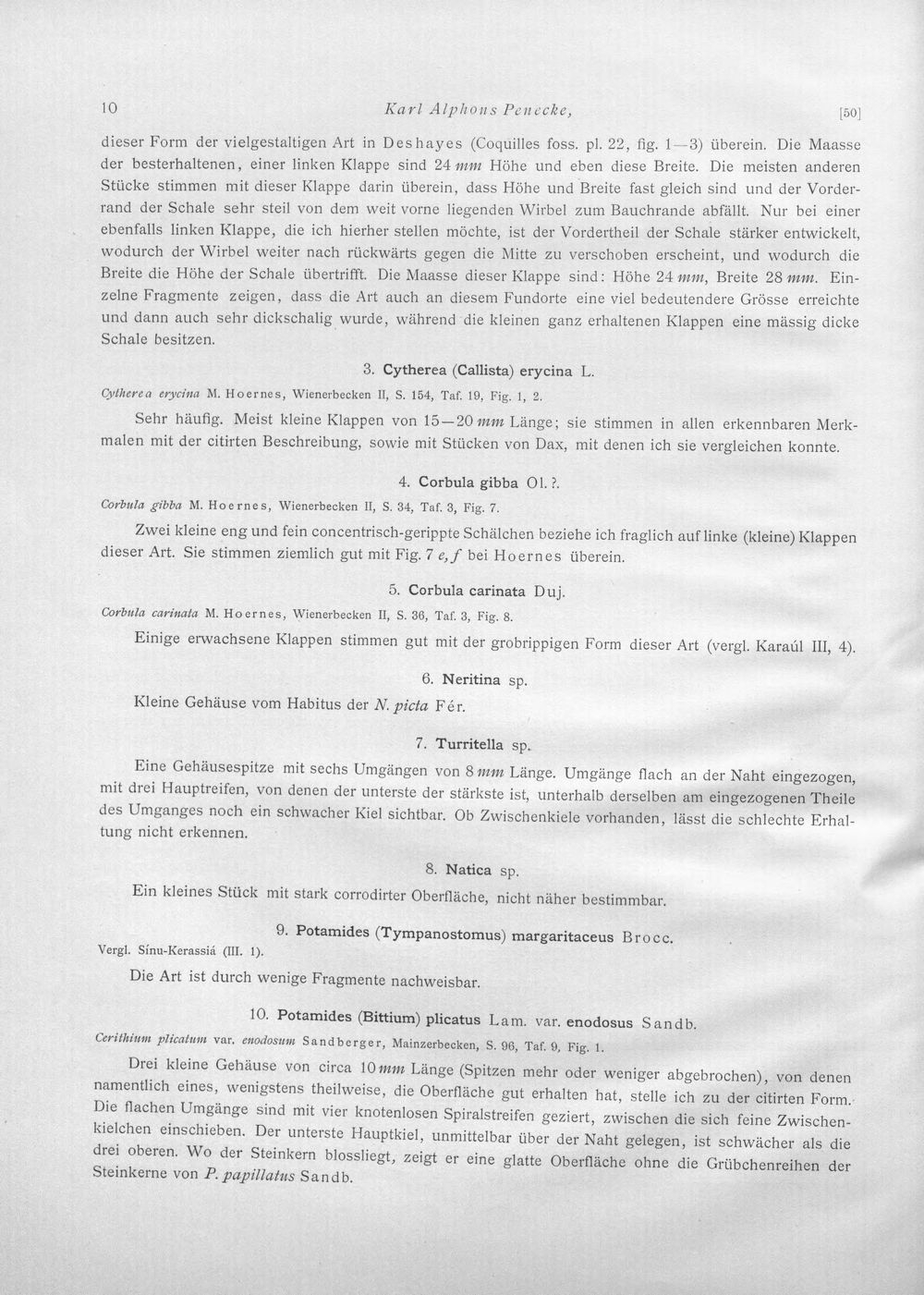 10 Karl Alphons Penecke, [50]

dieser Form der vielgestaltigen Art in Deshayes (Coquilles foss. pl. 22, fig. 1—3) überein. Die Maasse der besterhaltenen, einer linken Klappe sind 24 mm Höhe und eben diese Breite. Die meisten anderen Stücke stimmen mit dieser Klappe darin überein, dass Höhe und Breite fast gleich sind und der Vorderrand der Schale sehr steil von dem weit vorne liegenden Wirbel zum Bauchrande abfällt. Nur bei einer ebenfalls linken Klappe, die ich hierher stellen möchte, ist der Vordertheil der Schale stärker entwickelt, wodurch der Wirbel weiter nach rückwärts gegen die Mitte zu verschoben erscheint, und wodurch die Breite die Höhe der Schale übertrifft. Die Maasse dieser Klappe sind: Höhe 24 mm, Breite 28 mm. Einzelne Fragmente zeigen, dass die Art auch an diesem Fundorte eine viel bedeutendere Grösse erreichte und dann auch sehr dickschalig wurde, während die kleinen ganz erhaltenen Klappen eine mässig dicke Schale besitzen.

3. Cytherea (Callista) erycina L.

Cytherea erycina M. Hoernes, Wienerbecken II, S. 154, Taf. 19, Fig. 1, 2.

Sehr häufig. Meist kleine Klappen von 15—20 mm Länge; sie stimmen in allen erkennbaren Merkmalen mit der citirten Beschreibung, sowie mit Stücken von Dax, mit denen ich sie vergleichen konnte.

4. Corbula gibba Ol. ?.

Corbula gibba M. Hoernes, Wienerbecken II, S. 34, Taf. 3, Fig. 7.

Zwei kleine eng und fein concentrisch-gerippte Schälchen beziehe ich fraglich auf linke (kleine) Klappen dieser Art. Sie stimmen ziemlich gut mit Fig. 7 e, f bei Hoernes überein.

5. Corbula carinata Duj.

Corbula carinata M. Hoernes, Wienerbecken II, S. 36, Taf. 3, Fig. 8.

Einige erwachsene Klappen stimmen gut mit der grobrippigen Form dieser Art (vergl. Karaúl III, 4).

6. Neritina sp.

Kleine Gehäuse vom Habitus der N. picta Fér.

7. Turritella sp.

Eine Gehäusespitze mit sechs Umgängen von 8 mm Länge. Umgänge flach an der Naht eingezogen, mit drei Hauptreifen, von denen der unterste der stärkste ist, unterhalb derselben am eingezogenen Theile des Umganges noch ein schwacher Kiel sichtbar. Ob Zwischenkiele vorhanden, lässt die schlechte Erhaltung nicht erkennen.

8. Natica sp.

Ein kleines Stück mit stark corrodirter Oberfläche, nicht näher bestimmbar.

9. Potamides (Tympanostomus) margaritaceus Brocc.

Vergl. Sínu-Kerassiá (III. 1).

Die Art ist durch wenige Fragmente nachweisbar.

10. Potamides (Bittium) plicatus Lam. var. enodosus Sandb.

Cerithium plicatum var. enodosum Sandberger, Mainzerbecken, S. 96, Taf. 9, Fig. 1.

Drei kleine Gehäuse von circa 10 mm Länge (Spitzen mehr oder weniger abgebrochen), von denen namentlich eines, wenigstens theilweise, die Oberfläche gut erhalten hat, stelle ich zu der citirten Form. Die flachen Umgänge sind mit vier knotenlosen Spiralstreifen geziert, zwischen die sich feine Zwischenkielchen einschieben. Der unterste Hauptkiel, unmittelbar über der Naht gelegen, ist schwächer als die drei oberen. Wo der Steinkern blossliegt, zeigt er eine glatte Oberfläche ohne die Grübchenreihen der Steinkerne von P. papillatus Sandb.